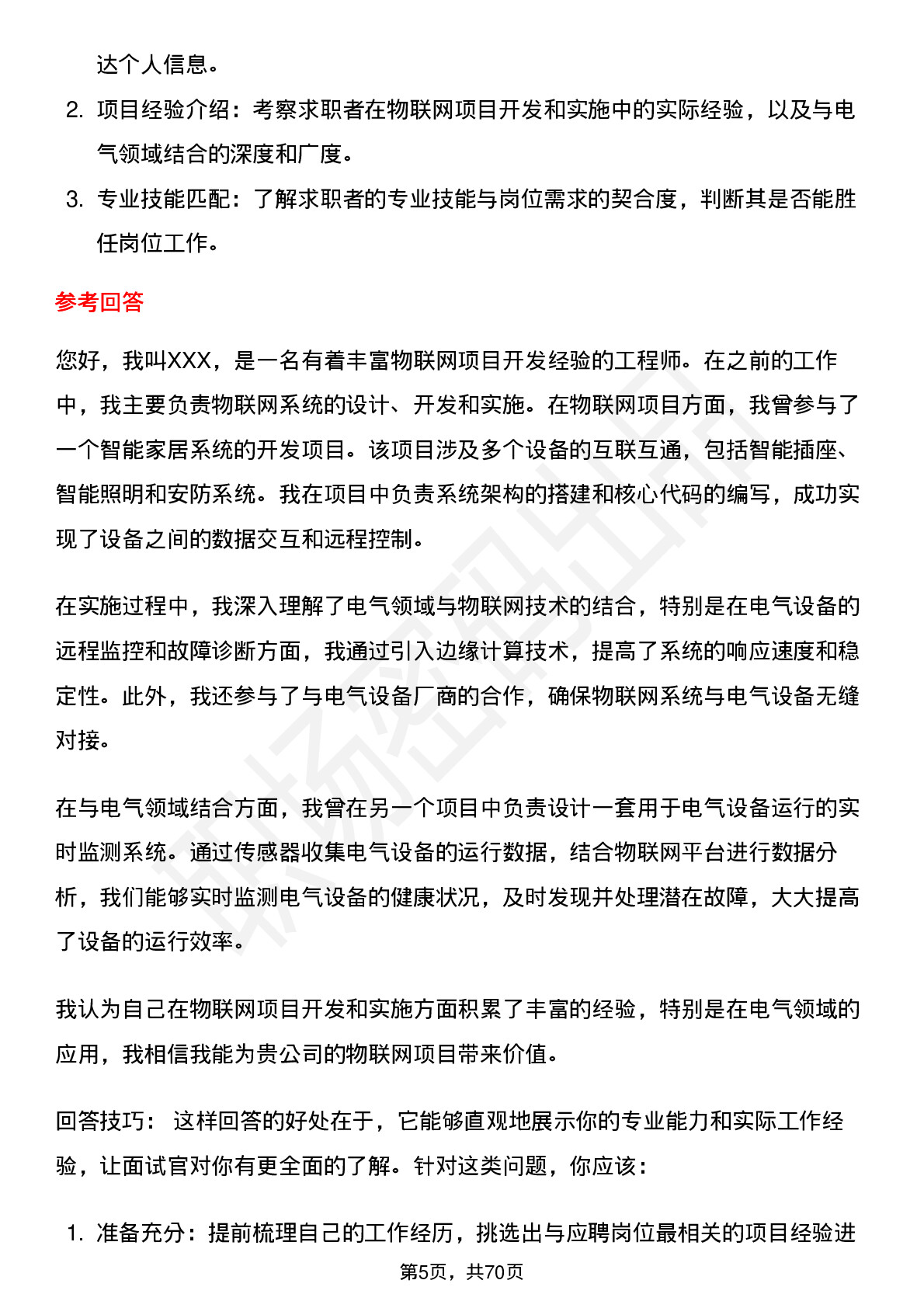 达个人信息。

2. 项目经验介绍：考察求职者在物联网项目开发和实施中的实际经验，以及与电气领域结合的深度和广度。
3. 专业技能匹配：了解求职者的专业技能与岗位需求的契合度，判断其是否能胜任岗位工作。

参考回答

您好，我叫XXX，是一名有着丰富物联网项目开发经验的工程师。在之前的工作中，我主要负责物联网系统的设计、开发和实施。在物联网项目方面，我曾参与了一个智能家居系统的开发项目。该项目涉及多个设备的互联互通，包括智能插座、智能照明和安防系统。我在项目中负责系统架构的搭建和核心代码的编写，成功实现了设备之间的数据交互和远程控制。

在实施过程中，我深入理解了电气领域与物联网技术的结合，特别是在电气设备的远程监控和故障诊断方面，我通过引入边缘计算技术，提高了系统的响应速度和稳定性。此外，我还参与了与电气设备厂商的合作，确保物联网系统与电气设备无缝对接。

在与电气领域结合方面，我曾在另一个项目中负责设计一套用于电气设备运行的实时监测系统。通过传感器收集电气设备的运行数据，结合物联网平台进行数据分析，我们能够实时监测电气设备的健康状况，及时发现并处理潜在故障，大大提高了设备的运行效率。

我认为自己在物联网项目开发和实施方面积累了丰富的经验，特别是在电气领域的应用，我相信我能为贵公司的物联网项目带来价值。

回答技巧： 这样回答的好处在于，它能够直观地展示你的专业能力和实际工作经验，让面试官对你有更全面的了解。针对这类问题，你应该：

1. 准备充分：提前梳理自己的工作经历，挑选出与应聘岗位最相关的项目经验进

第5页，共70页